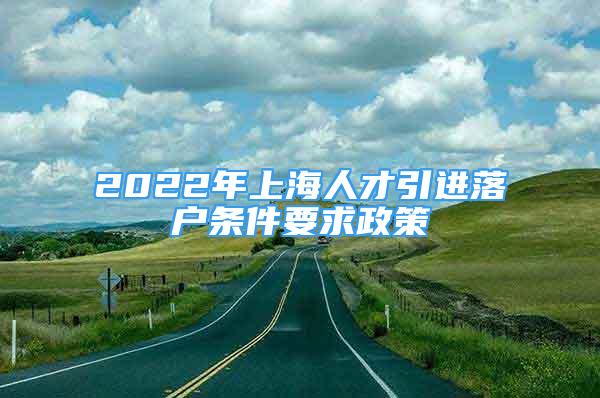 2022年上海人才引进落户条件要求政策